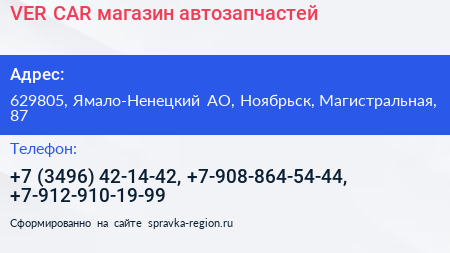 VER CAR магазин автозапчастей

Адрес:

629805, Ямало-Ненецкий АО, Ноябрьск, Магистральная, 87

Телефон:

+7 (3496) 42-14-42, +7-908-864-54-44, +7-912-910-19-99

Сформированно на сайте spravka-region.ru